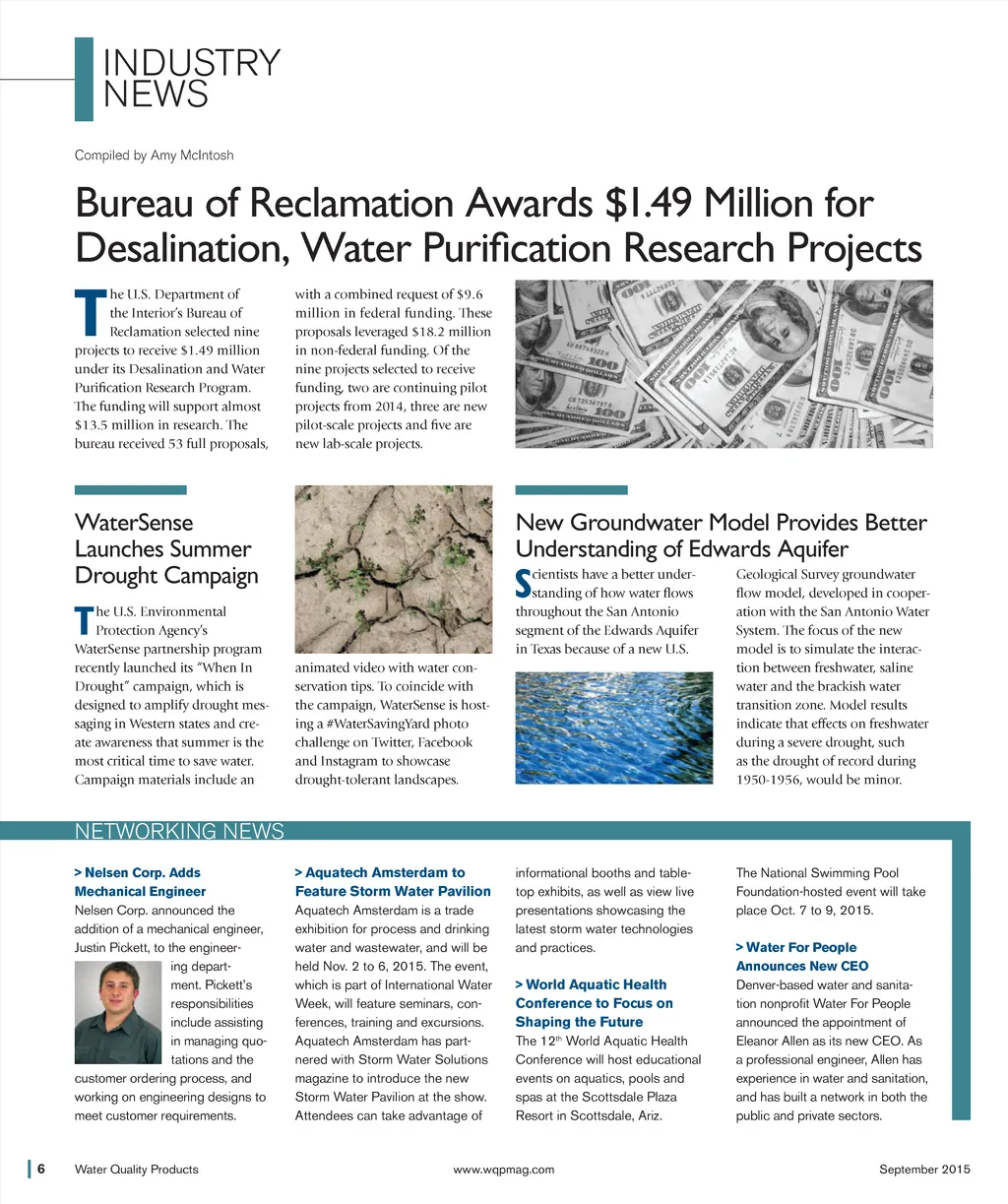 INDUSTRY NEWS

Compiled by Amy McIntosh

Bureau of Reclamation Awards $1.49 Million for Desalination, Water Purification Research Projects

The U.S. Department of the Interior's Bureau of Reclamation selected nine projects to receive $1.49 million under its Desalination and Water Purification Research Program. The funding will support almost $13.5 million in research. The bureau received 53 full proposals, with a combined request of $9.6 million in federal funding. These proposals leveraged $18.2 million in non-federal funding. Of the nine projects selected to receive funding, two are continuing pilot projects from 2014, three are new pilot-scale projects and five are new lab-scale projects.

WaterSense Launches Summer Drought Campaign

The U.S. Environmental Protection Agency's WaterSense partnership program recently launched its "When In Drought" campaign, which is designed to amplify drought messaging in Western states and create awareness that summer is the most critical time to save water. Campaign materials include an animated video with water conservation tips. To coincide with the campaign, WaterSense is hosting a #WaterSavingYard photo challenge on Twitter, Facebook and Instagram to showcase drought-tolerant landscapes.

New Groundwater Model Provides Better Understanding of Edwards Aquifer

Scientists have a better understanding of how water flows throughout the San Antonio segment of the Edwards Aquifer in Texas because of a new U.S. Geological Survey groundwater flow model, developed in cooperation with the San Antonio Water System. The focus of the new model is to simulate the interaction between freshwater, saline water and the brackish water transition zone. Model results indicate that effects on freshwater during a severe drought, such as the drought of record during 1950-1956, would be minor.

NETWORKING NEWS

> Nelsen Corp. Adds Mechanical Engineer
Nelsen Corp. announced the addition of a mechanical engineer, Justin Pickett, to the engineering department. Pickett's responsibilities include assisting in managing quotations and the customer ordering process, and working on engineering designs to meet customer requirements.

> Aquatech Amsterdam to Feature Storm Water Pavilion
Aquatech Amsterdam is a trade exhibition for process and drinking water and wastewater, and will be held Nov. 2 to 6, 2015. The event, which is part of International Water Week, will feature seminars, conferences, training and excursions. Aquatech Amsterdam has partnered with Storm Water Solutions magazine to introduce the new Storm Water Pavilion at the show. Attendees can take advantage of informational booths and tabletop exhibits, as well as view live presentations showcasing the latest storm water technologies and practices.

> World Aquatic Health Conference to Focus on Shaping the Future
The 12$^{th}$ World Aquatic Health Conference will host educational events on aquatics, pools and spas at the Scottsdale Plaza Resort in Scottsdale, Ariz. The National Swimming Pool Foundation-hosted event will take place Oct. 7 to 9, 2015.

> Water For People Announces New CEO
Denver-based water and sanitation nonprofit Water For People announced the appointment of Eleanor Allen as its new CEO. As a professional engineer, Allen has experience in water and sanitation, and has built a network in both the public and private sectors.

6 Water Quality Products www.wqpmag.com September 2015